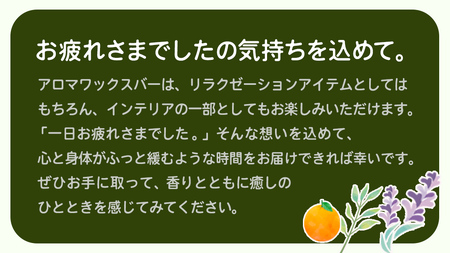 お疲れさまでしたの気持ちを込めて。

アロマワックスバーは、リラクゼーションアイテムとしてはもちろん、インテリアの一部としてもお楽しみいただけます。「一日お疲れさまでした。」そんな想いを込めて、心と身体がふっと緩むような時間をお届けできれば幸いです。ぜひお手に取って、香りとともに癒しのひとときを感じてみてください。